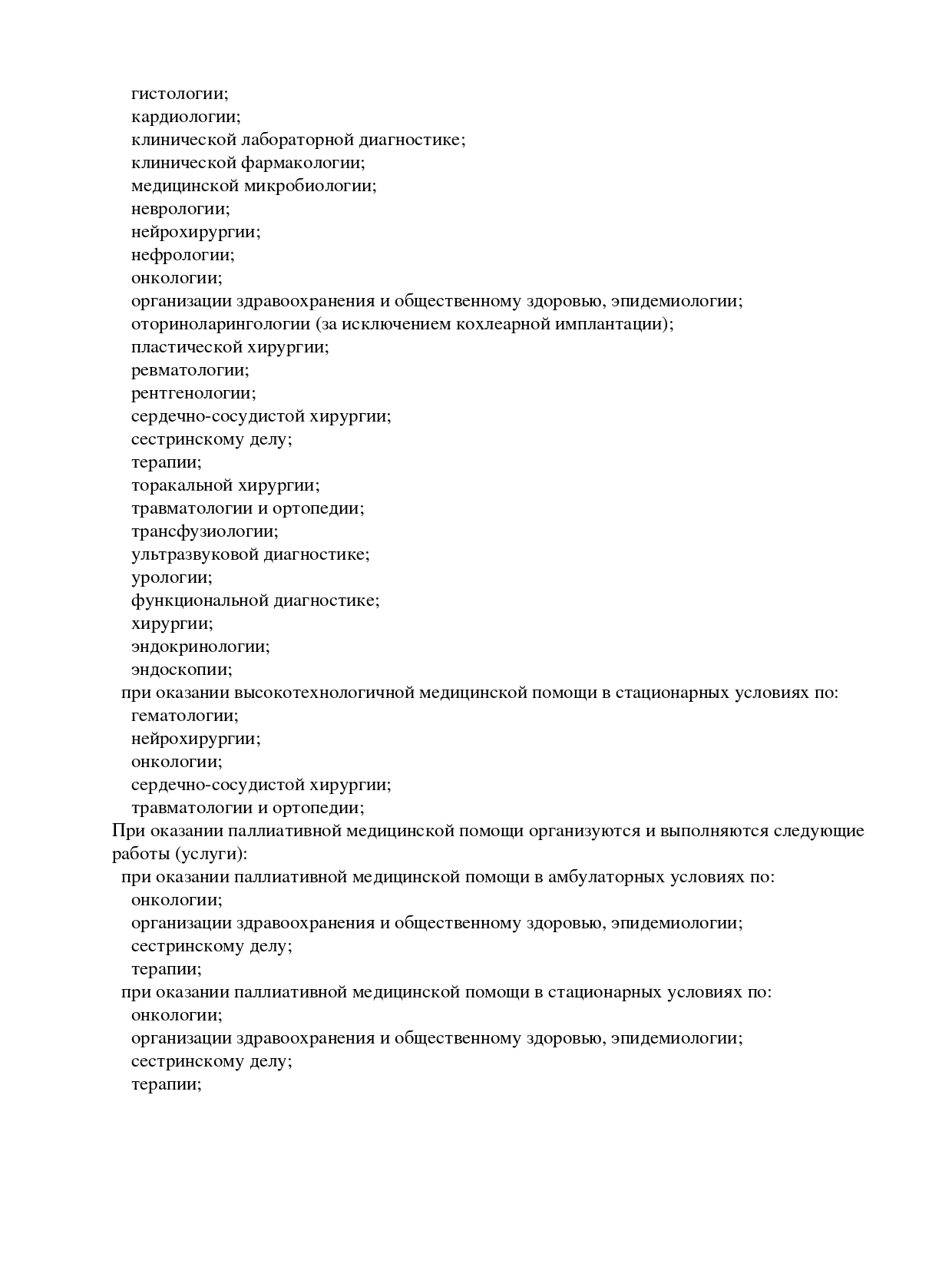 гистологии;
кардиологии;
клинической лабораторной диагностике;
клинической фармакологии;
медицинской микробиологии;
неврологии;
нейрохирургии;
нефрологии;
онкологии;
организации здравоохранения и общественному здоровью, эпидемиологии;
оториноларингологии (за исключением кохлеарной имплантации);
пластической хирургии;
ревматологии;
рентгенологии;
сердечно-сосудистой хирургии;
сестринскому делу;
терапии;
торакальной хирургии;
травматологии и ортопедии;
трансфузиологии;
ультразвуковой диагностике;
урологии;
функциональной диагностике;
хирургии;
эндокринологии;
эндоскопии;
при оказании высокотехнологичной медицинской помощи в стационарных условиях по:
гематологии;
нейрохирургии;
онкологии;
сердечно-сосудистой хирургии;
травматологии и ортопедии;
При оказании паллиативной медицинской помощи организуются и выполняются следующие работы (услуги):
при оказании паллиативной медицинской помощи в амбулаторных условиях по:
онкологии;
организации здравоохранения и общественному здоровью, эпидемиологии;
сестринскому делу;
терапии;
при оказании паллиативной медицинской помощи в стационарных условиях по:
онкологии;
организации здравоохранения и общественному здоровью, эпидемиологии;
сестринскому делу;
терапии;